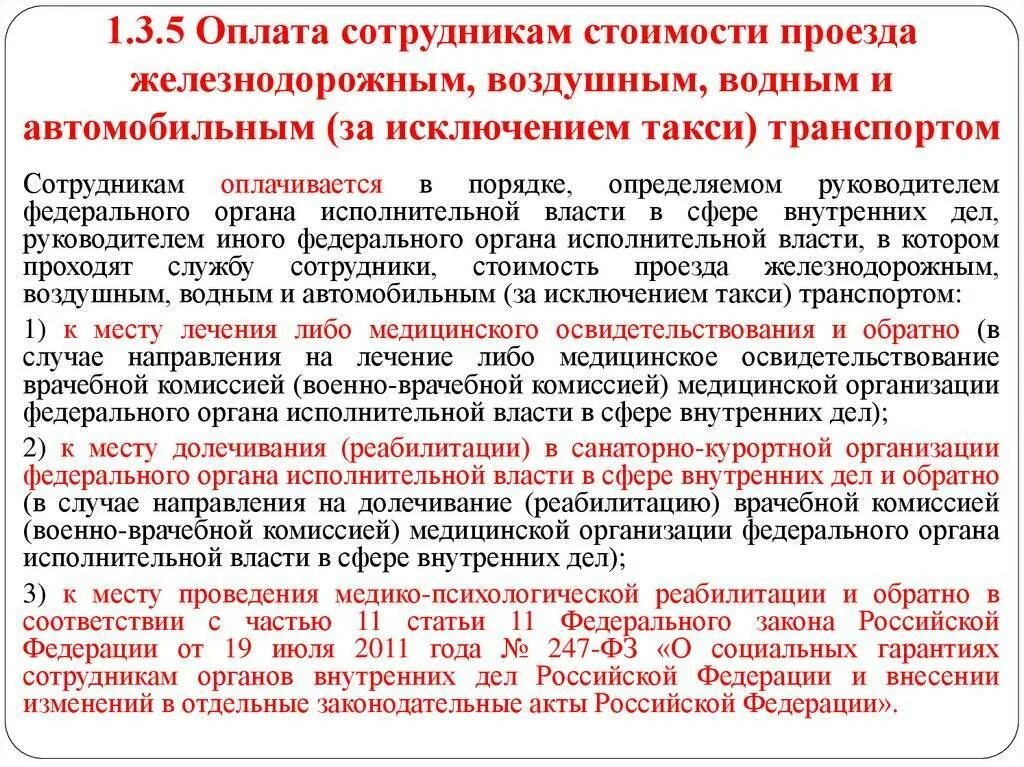 1.3.5 Оплата сотрудникам стоимости проезда железнодорожным, воздушным, водным и автомобильным (за исключением такси) транспортом

Сотрудникам оплачивается в порядке, определяемом руководителем федерального органа исполнительной власти в сфере внутренних дел, руководителем иного федерального органа исполнительной власти, в котором проходят службу сотрудники, стоимость проезда железнодорожным, воздушным, водным и автомобильным (за исключением такси) транспортом:

1) к месту лечения либо медицинского освидетельствования и обратно (в случае направления на лечение либо медицинское освидетельствование врачебной комиссией (военно-врачебной комиссией) медицинской организации федерального органа исполнительной власти в сфере внутренних дел);

2) к месту долечивания (реабилитации) в санаторно-курортной организации федерального органа исполнительной власти в сфере внутренних дел и обратно (в случае направления на долечивание (реабилитацию) врачебной комиссией (военно-врачебной комиссией) медицинской организации федерального органа исполнительной власти в сфере внутренних дел);

3) к месту проведения медико-психологической реабилитации и обратно в соответствии с частью 11 статьи 11 Федерального закона Российской Федерации от 19 июля 2011 года № 247-ФЗ «О социальных гарантиях сотрудникам органов внутренних дел Российской Федерации и внесении изменений в отдельные законодательные акты Российской Федерации».